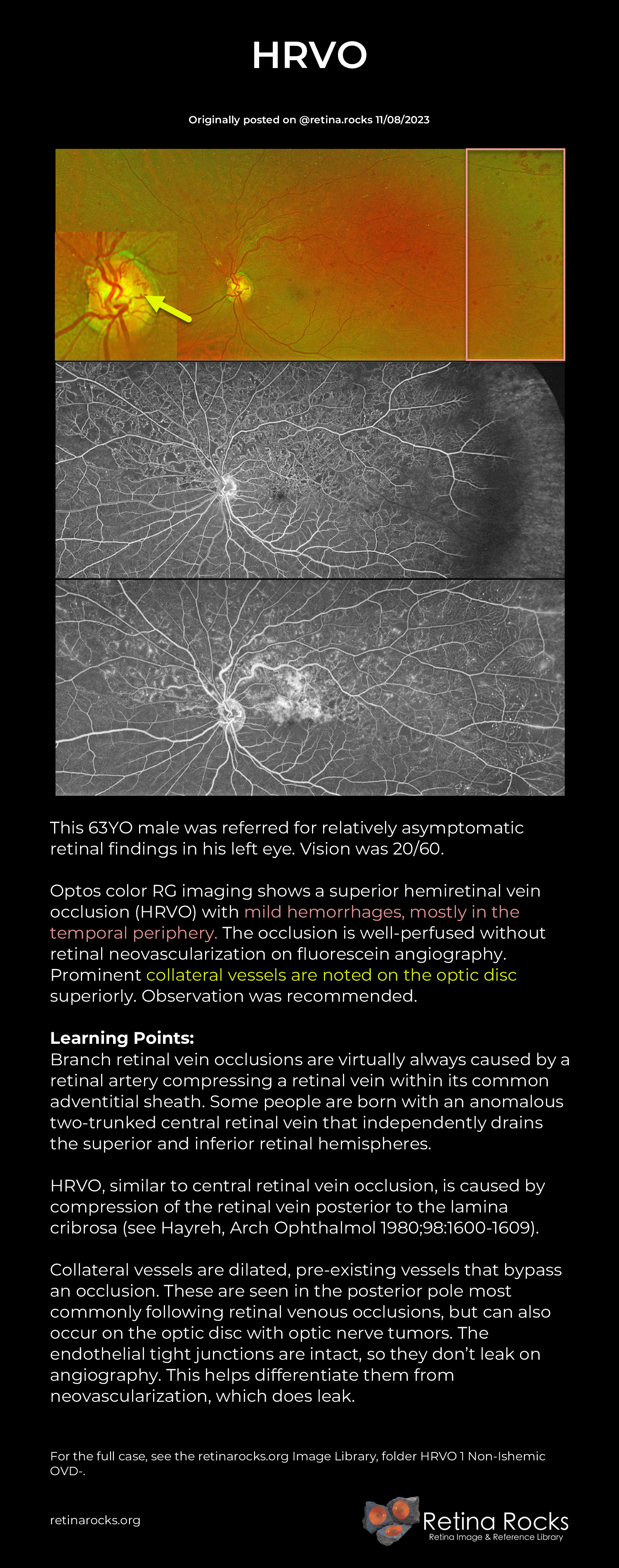 HRVO

Originally posted on @retina.rocks 11/08/2023

This 63YO male was referred for relatively asymptomatic retinal findings in his left eye. Vision was 20/60.

Optos color RG imaging shows a superior hemiretinal vein occlusion (HRVO) with mild hemorrhages, mostly in the temporal periphery. The occlusion is well-perfused without retinal neovascularization on fluorescein angiography. Prominent collateral vessels are noted on the optic disc superiorly. Observation was recommended.

Learning Points:
Branch retinal vein occlusions are virtually always caused by a retinal artery compressing a retinal vein within its common adventitial sheath. Some people are born with an anomalous two-trunked central retinal vein that independently drains the superior and inferior retinal hemispheres.

HRVO, similar to central retinal vein occlusion, is caused by compression of the retinal vein posterior to the lamina cribrosa (see Hayreh, Arch Ophthalmol 1980;98:1600-1609).

Collateral vessels are dilated, pre-existing vessels that bypass an occlusion. These are seen in the posterior pole most commonly following retinal venous occlusions, but can also occur on the optic disc with optic nerve tumors. The endothelial tight junctions are intact, so they don't leak on angiography. This helps differentiate them from neovascularization, which does leak.

For the full case, see the retinarocks.org Image Library, folder HRVO 1 Non-Ishemic OVD-.

retinarocks.org

Retina Rocks
Retina Image & Reference Library